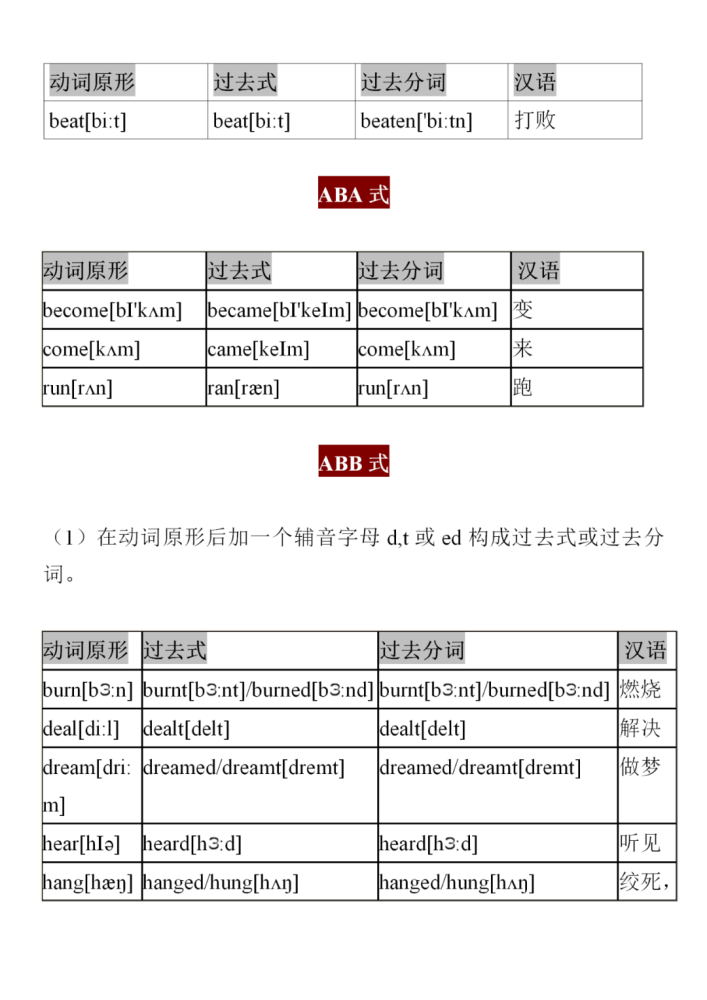 | 动词原形 | 过去式 | 过去分词 | 汉语 |
|---|---|---|---|
| beat[bi:t] | beat[bi:t] | beaten['bi:tn] | 打败 |

ABA 式

| 动词原形 | 过去式 | 过去分词 | 汉语 |
|---|---|---|---|
| become[bI'kʌm] | became[bI'keIm] | become[bI'kʌm] | 变 |
| come[kʌm] | came[keIm] | come[kʌm] | 来 |
| run[rʌn] | ran[ræn] | run[rʌn] | 跑 |

ABB 式

（1）在动词原形后加一个辅音字母 d,t 或 ed 构成过去式或过去分词。

| 动词原形 | 过去式 | 过去分词 | 汉语 |
|---|---|---|---|
| burn[bɜ:n] | burnt[bɜ:nt]/burned[bɜ:nd] | burnt[bɜ:nt]/burned[bɜ:nd] | 燃烧 |
| deal[di:l] | dealt[delt] | dealt[delt] | 解决 |
| dream[dri:m] | dreamed/dreamt[dremt] | dreamed/dreamt[dremt] | 做梦 |
| hear[hIə] | heard[hɜ:d] | heard[hɜ:d] | 听见 |
| hang[hæŋ] | hanged/hung[hʌŋ] | hanged/hung[hʌŋ] | 绞死， |